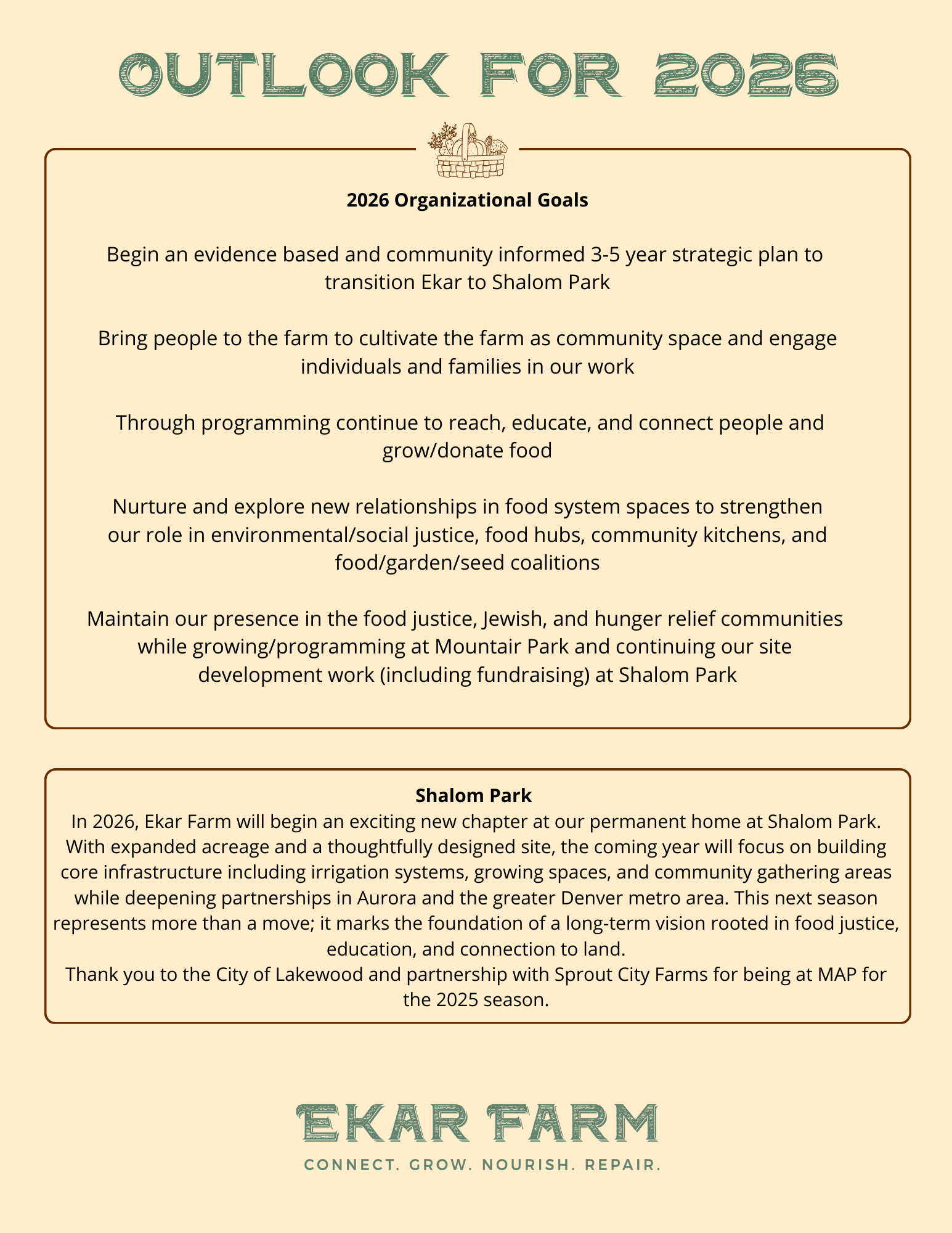 OUTLOOK FOR 2026

2026 Organizational Goals

Begin an evidence based and community informed 3-5 year strategic plan to transition Ekar to Shalom Park

Bring people to the farm to cultivate the farm as community space and engage individuals and families in our work

Through programming continue to reach, educate, and connect people and grow/donate food

Nurture and explore new relationships in food system spaces to strengthen our role in environmental/social justice, food hubs, community kitchens, and food/garden/seed coalitions

Maintain our presence in the food justice, Jewish, and hunger relief communities while growing/programming at Mountair Park and continuing our site development work (including fundraising) at Shalom Park

Shalom Park
In 2026, Ekar Farm will begin an exciting new chapter at our permanent home at Shalom Park. With expanded acreage and a thoughtfully designed site, the coming year will focus on building core infrastructure including irrigation systems, growing spaces, and community gathering areas while deepening partnerships in Aurora and the greater Denver metro area. This next season represents more than a move; it marks the foundation of a long-term vision rooted in food justice, education, and connection to land.
Thank you to the City of Lakewood and partnership with Sprout City Farms for being at MAP for the 2025 season.

EKAR FARM
CONNECT. GROW. NOURISH. REPAIR.